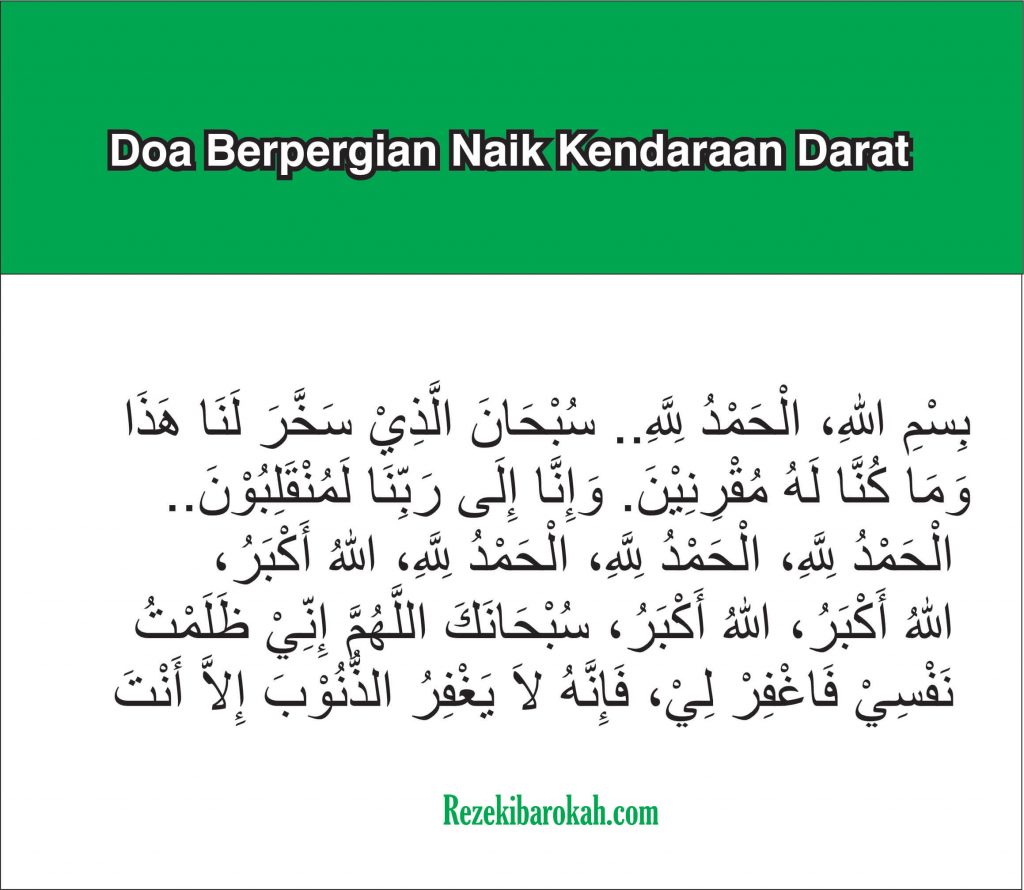 Doa Berpergian Naik Kendaraan Darat

بِسْمِ اللهِ، الْحَمْدُ لِلَّهِ.. سُبْحَانَ الَّذِيْ سَخَّرَ لَنَا هَذَا وَمَا كُنَّا لَهُ مُقْرِنِيْنَ. وَإِنَّا إِلَى رَبِّنَا لَمُنْقَلِبُوْنَ.. الْحَمْدُ لِلَّهِ، الْحَمْدُ لِلَّهِ، الْحَمْدُ لِلَّهِ، اللهُ أَكْبَرُ، اللهُ أَكْبَرُ، اللهُ أَكْبَرُ، سُبْحَانَكَ اللَّهُمَّ إِنِّيْ ظَلَمْتُ نَفْسِيْ فَاغْفِرْ لِيْ، فَإِنَّهُ لاَ يَغْفِرُ الذُّنُوْبَ إِلاَّ أَنْتَ

Rezekibarokah.com